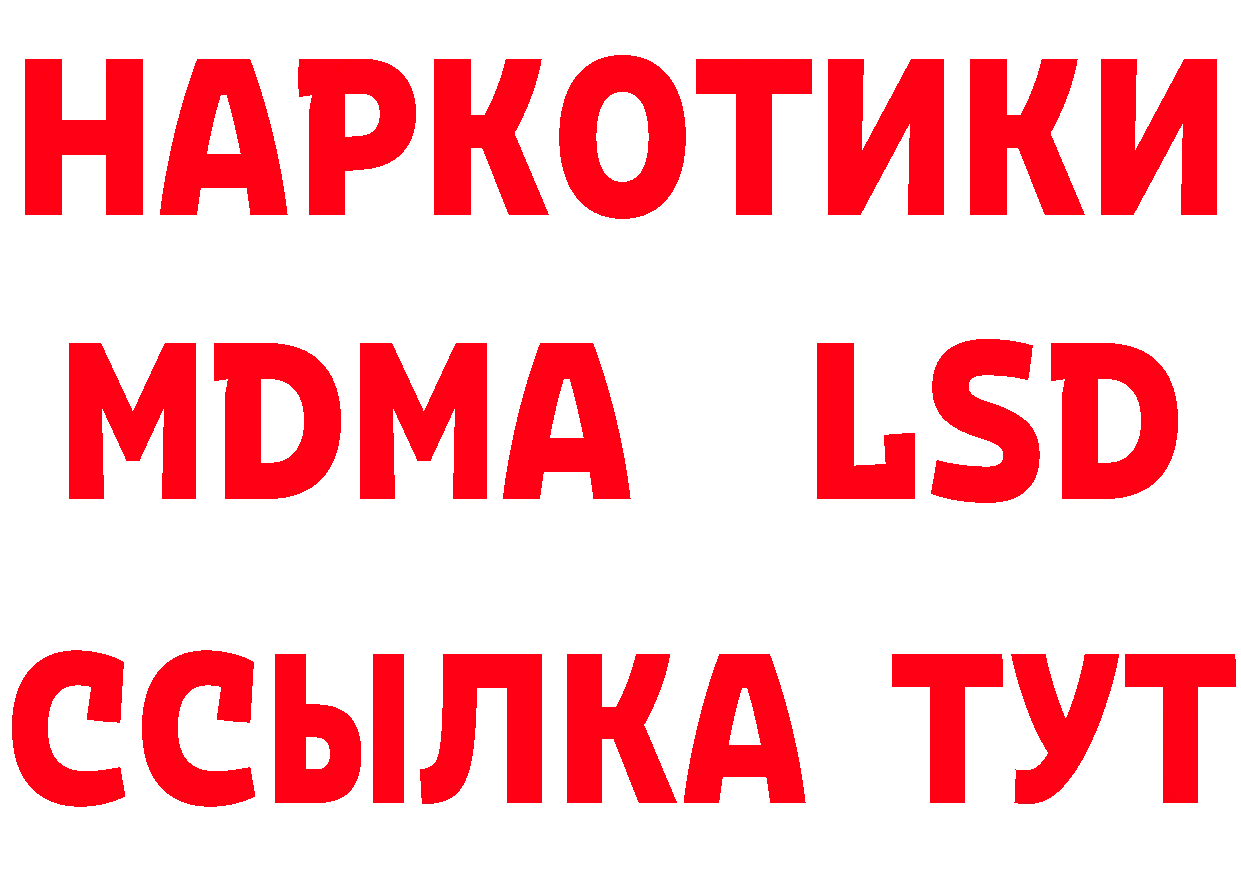 НАРКОТИКИ
MDMA LSD
ССЫЛКА ТУТ